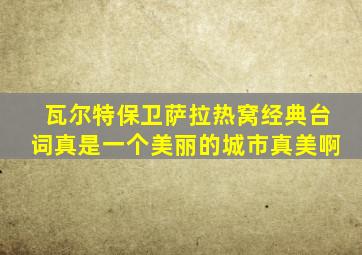 瓦尔特保卫萨拉热窝经典台词真是一个美丽的城市真美啊